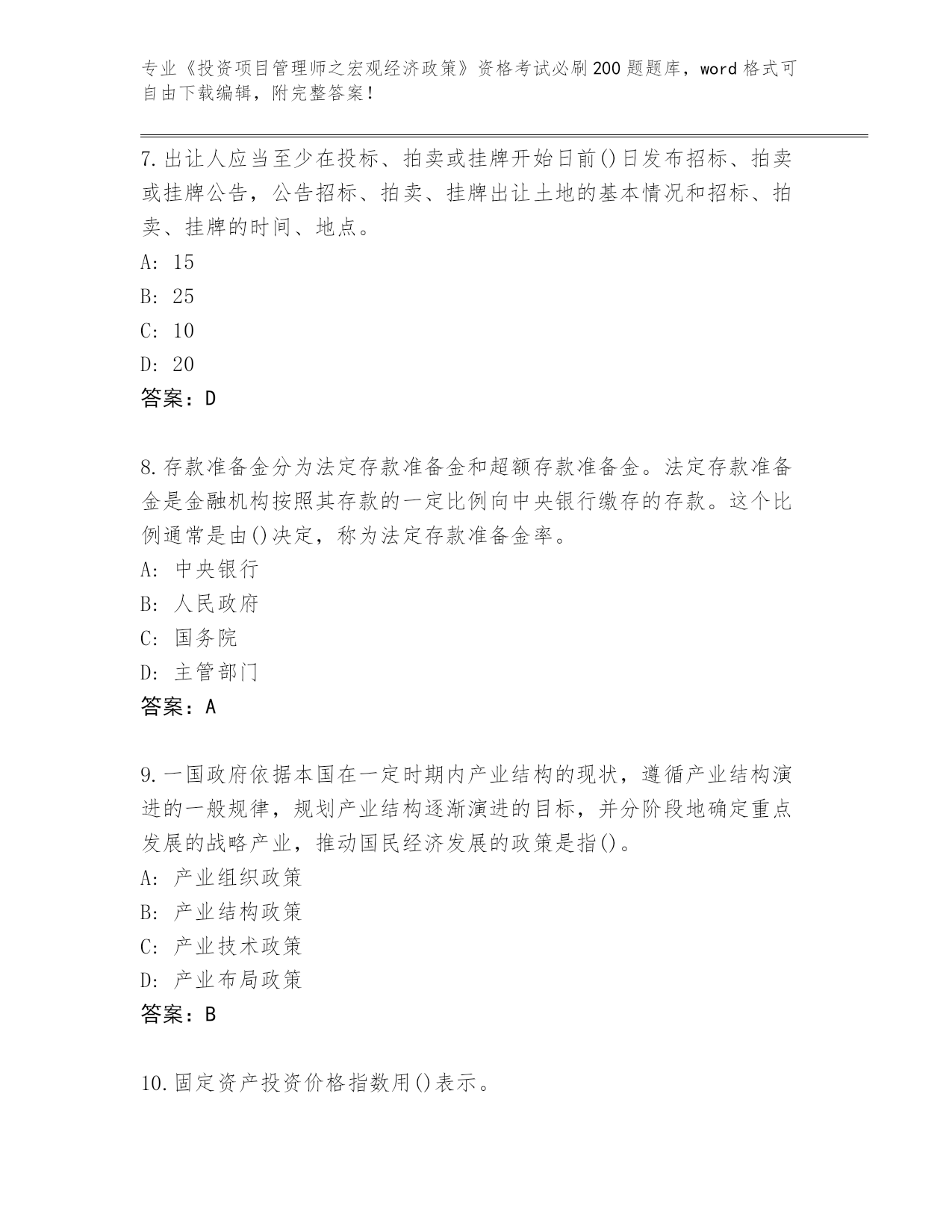 专业《投资项目管理师之宏观经济政策》资格考试必刷200题题库，word格式可自由下载编辑，附完整答案！

7.出让人应当至少在投标、拍卖或挂牌开始日前()日发布招标、拍卖或挂牌公告，公告招标、拍卖、挂牌出让土地的基本情况和招标、拍卖、挂牌的时间、地点。

A: 15

B: 25

C: 10

D: 20

答案：D

8.存款准备金分为法定存款准备金和超额存款准备金。法定存款准备金是金融机构按照其存款的一定比例向中央银行缴存的存款。这个比例通常是由()决定，称为法定存款准备金率。

A: 中央银行

B: 人民政府

C: 国务院

D: 主管部门

答案：A

9.一国政府依据本国在一定时期内产业结构的现状，遵循产业结构演进的一般规律，规划产业结构逐渐演进的目标，并分阶段地确定重点发展的战略产业，推动国民经济发展的政策是指()。

A: 产业组织政策

B: 产业结构政策

C: 产业技术政策

D: 产业布局政策

答案：B

10.固定资产投资价格指数用()表示。